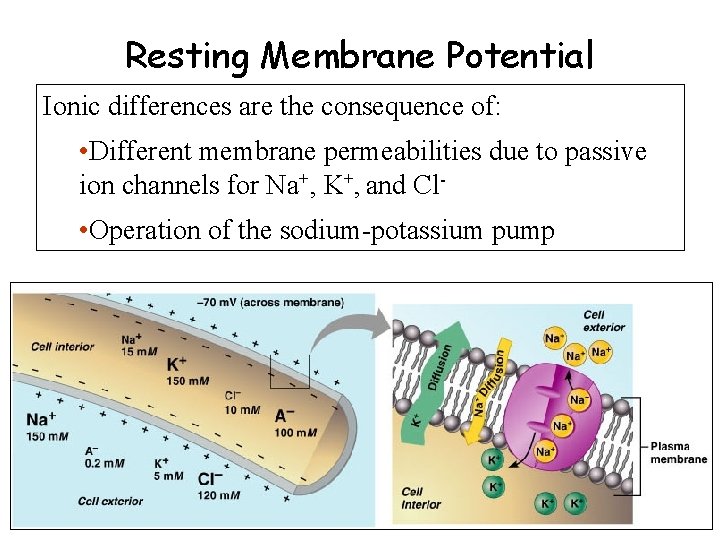 Resting Membrane Potential

Ionic differences are the consequence of:

•Different membrane permeabilities due to passive ion channels for $Na^+$, $K^+$, and $Cl^-$

•Operation of the sodium-potassium pump

–70 mV (across membrane)

Cell interior

$Na^+$ 15 mM

$K^+$ 150 mM

$Cl^-$ 10 mM

$A^-$ 100 mM

$Na^+$ 150 mM

$A^-$ 0.2 mM

$K^+$ 5 mM

$Cl^-$ 120 mM

Cell exterior

Cell exterior

$K^+$ Diffusion

$Na^+$ Diffusion

$Na^+$ $Na^+$ $Na^+$

$Na^+$

$Na^+$

$Na^+$

$K^+$

$K^+$

$K^+$ $K^+$

Plasma membrane

Cell interior